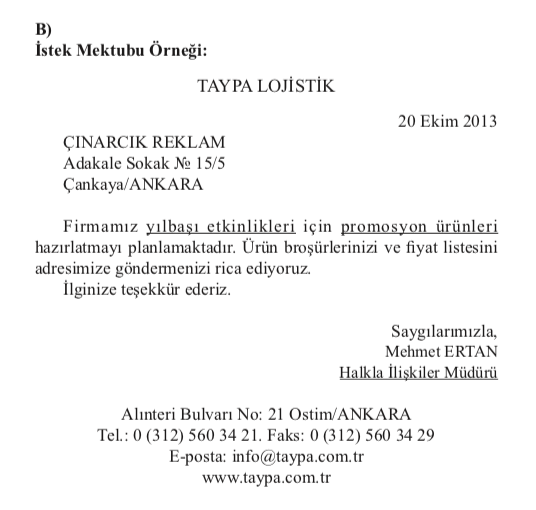 B)
İstek Mektubu Örneği:

TAYPA LOJİSTİK

20 Ekim 2013

ÇINARCIK REKLAM
Adakale Sokak № 15/5
Çankaya/ANKARA

Firmamız yılbaşı etkinlikleri için promosyon ürünleri hazırlatmayı planlamaktadır. Ürün broşürlerinizi ve fiyat listesini adresimize göndermenizi rica ediyoruz.
İlginize teşekkür ederiz.

Saygılarımızla,
Mehmet ERTAN
Halkla İlişkiler Müdürü

Alınteri Bulvarı No: 21 Ostim/ANKARA
Tel.: 0 (312) 560 34 21. Faks: 0 (312) 560 34 29
E-posta: info@taypa.com.tr
www.taypa.com.tr